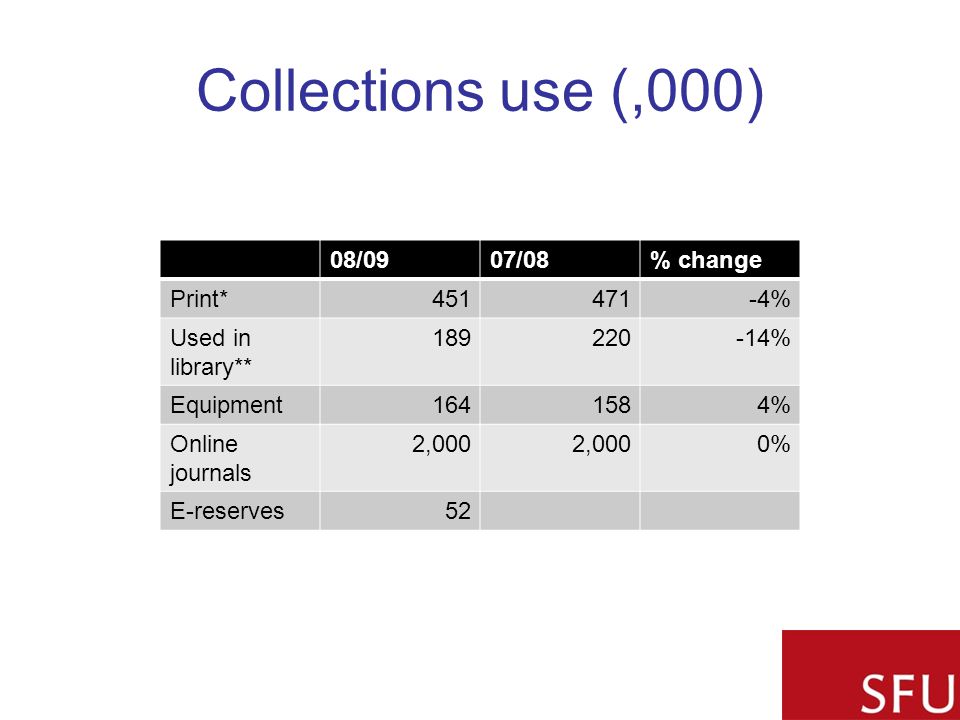 Collections use (,000)

| | 08/09 | 07/08 | % change |
|---|---|---|---|
| Print* | 451 | 471 | -4% |
| Used in library** | 189 | 220 | -14% |
| Equipment | 164 | 158 | 4% |
| Online journals | 2,000 | 2,000 | 0% |
| E-reserves | 52 | | |

SFU